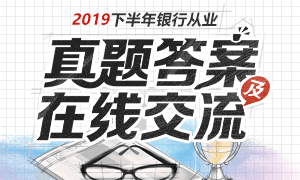 2019下半年银行从业

真题答案

及

在线交流